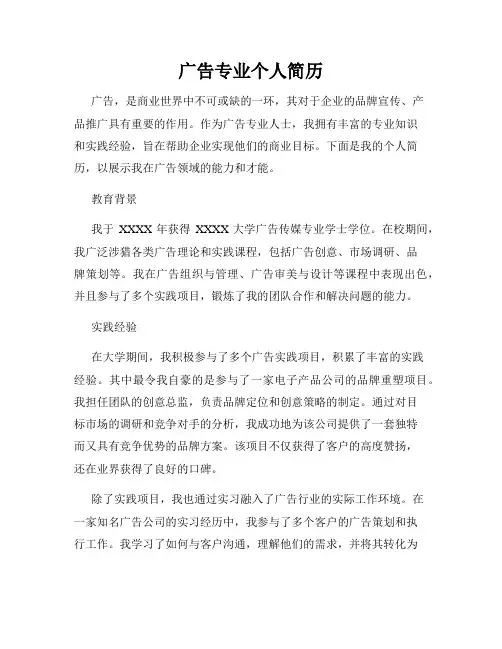 广告专业个人简历

广告，是商业世界中不可或缺的一环，其对于企业的品牌宣传、产品推广具有重要的作用。作为广告专业人士，我拥有丰富的专业知识和实践经验，旨在帮助企业实现他们的商业目标。下面是我的个人简历，以展示我在广告领域的能力和才能。

教育背景

我于 XXXX 年获得 XXXX 大学广告传媒专业学士学位。在校期间，我广泛涉猎各类广告理论和实践课程，包括广告创意、市场调研、品牌策划等。我在广告组织与管理、广告审美与设计等课程中表现出色，并且参与了多个实践项目，锻炼了我的团队合作和解决问题的能力。

实践经验

在大学期间，我积极参与了多个广告实践项目，积累了丰富的实践经验。其中最令我自豪的是参与了一家电子产品公司的品牌重塑项目。我担任团队的创意总监，负责品牌定位和创意策略的制定。通过对目标市场的调研和竞争对手的分析，我成功地为该公司提供了一套独特而又具有竞争优势的品牌方案。该项目不仅获得了客户的高度赞扬，还在业界获得了良好的口碑。

除了实践项目，我也通过实习融入了广告行业的实际工作环境。在一家知名广告公司的实习经历中，我参与了多个客户的广告策划和执行工作。我学习了如何与客户沟通，理解他们的需求，并将其转化为